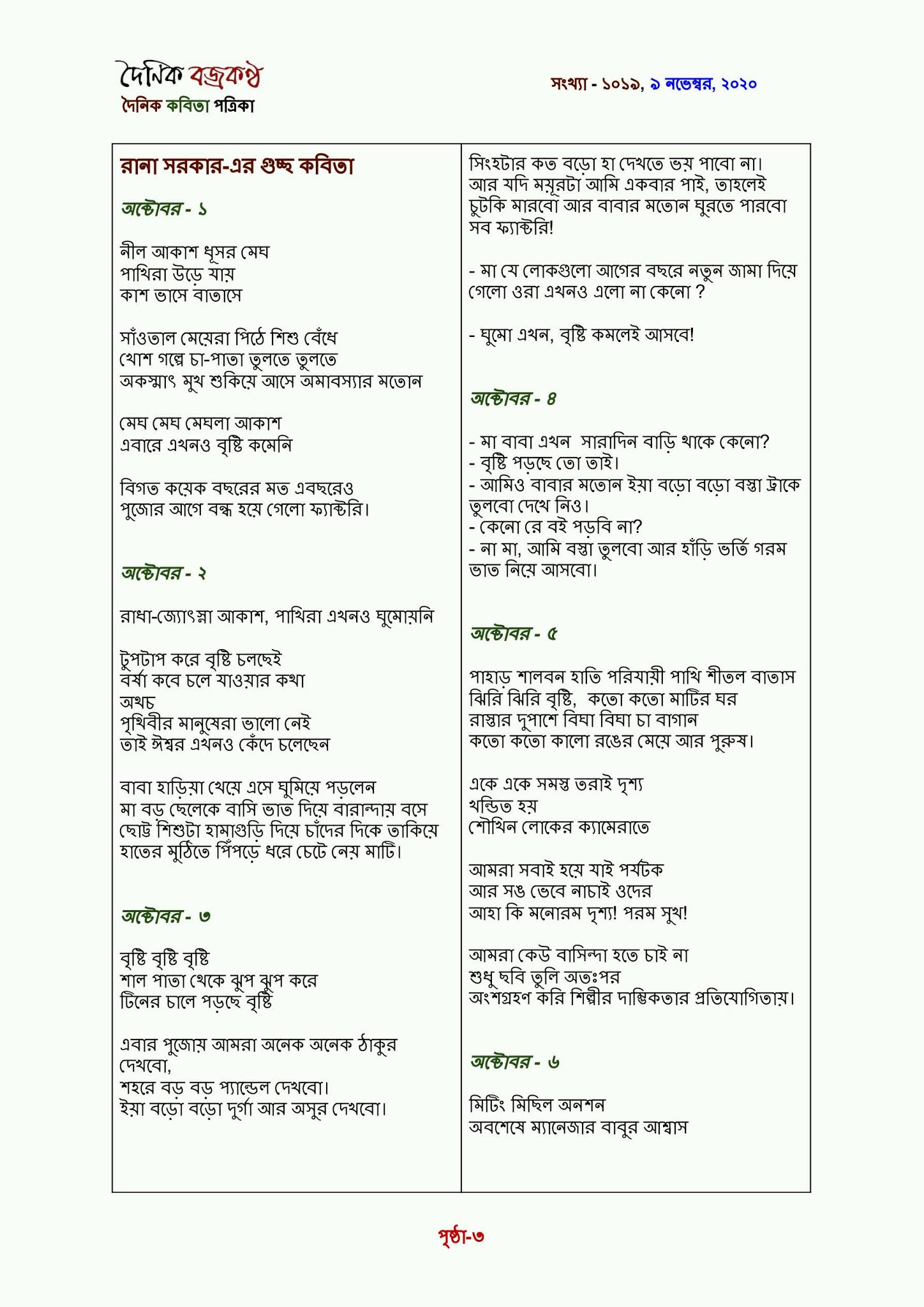 দৈনিক বজ্রকণ্ঠ
দৈনিক কবিতা পত্রিকা

সংখ্যা - ১০১৯, ৯ নভেম্বর, ২০২০

রানা সরকার-এর গুচ্ছ কবিতা

অক্টোবর - ১

নীল আকাশ ধূসর মেঘ
পাখিরা উড়ে যায়
কাশ ভাসে বাতাসে

সাঁওতাল মেয়েরা পিঠে শিশু বেঁধে
খোশ গল্পে চা-পাতা তুলতে তুলতে
অকস্মাৎ মুখ শুকিয়ে আসে অমাবস্যার মতোন

মেঘ মেঘ মেঘলা আকাশ
এবারে এখনও বৃষ্টি কমেনি

বিগত কয়েক বছরের মত এবছরেও
পুজোর আগে বন্ধ হয়ে গেলো ফ্যাক্টরি।

অক্টোবর - ২

রাধা-জ্যোৎস্না আকাশ, পাখিরা এখনও ঘুমোয়নি

টুপটাপ করে বৃষ্টি চলছেই
বর্ষা কবে চলে যাওয়ার কথা
অথচ
পৃথিবীর মানুষেরা ভালো নেই
তাই ঈশ্বর এখনও কেঁদে চলেছেন

বাবা হাড়িয়া খেয়ে এসে ঘুমিয়ে পড়লেন
মা বড় ছেলেকে বাসি ভাত দিয়ে বারান্দায় বসে
ছোট্ট শিশুটা হামাগুড়ি দিয়ে চাঁদের দিকে তাকিয়ে
হাতের মুঠিতে পিঁপড়ে ধরে চেটে নেয় মাটি।

অক্টোবর - ৩

বৃষ্টি বৃষ্টি বৃষ্টি
শাল পাতা থেকে ঝুপ ঝুপ করে
টিনের চালে পড়ছে বৃষ্টি

এবার পুজোয় আমরা অনেক অনেক ঠাকুর দেখবো,
শহরে বড় বড় প্যান্ডেল দেখবো।
ইয়া বড়ো বড়ো দুর্গা আর অসুর দেখবো।

সিংহটার কত বড়ো হা দেখতে ভয় পাবো না।
আর যদি ময়ূরটা আমি একবার পাই, তাহলেই
চুটকি মারবো আর বাবার মতোন ঘুরতে পারবো
সব ফ্যাক্টরি!

- মা যে লোকগুলো আগের বছরে নতুন জামা দিয়ে গেলো ওরা এখনও এলো না কেনো ?

- ঘুমো এখন, বৃষ্টি কমলেই আসবে!

অক্টোবর - ৪

- মা বাবা এখন সারাদিন বাড়ি থাকে কেনো?
- বৃষ্টি পড়ছে তো তাই।
- আমিও বাবার মতোন ইয়া বড়ো বড়ো বস্তা ট্রাকে তুলবো দেখে নিও।
- কেনো রে বই পড়বি না?
- না মা, আমি বস্তা তুলবো আর হাঁড়ি ভর্তি গরম ভাত নিয়ে আসবো।

অক্টোবর - ৫

পাহাড় শালবন হাতি পরিযায়ী পাখি শীতল বাতাস
ঝিরি ঝিরি বৃষ্টি, কতো কতো মাটির ঘর
রাস্তার দুপাশে বিঘা বিঘা চা বাগান
কতো কতো কালো রঙের মেয়ে আর পুরুষ।

একে একে সমস্ত তরাই দৃশ্য
খন্ডিত হয়
শৌখিন লোকের ক্যামেরাতে

আমরা সবাই হয়ে যাই পর্যটক
আর সঙ ভেবে নাচাই ওদের
আহা কি মনোরম দৃশ্য! পরম সুখ!

আমরা কেউ বাসিন্দা হতে চাই না
শুধু ছবি তুলি অতঃপর
অংশগ্রহণ করি শিল্পীর দাম্ভিকতার প্রতিযোগিতায়।

অক্টোবর - ৬

মিটিং মিছিল অনশন
অবশেষে ম্যানেজার বাবুর আশ্বাস

পৃষ্ঠা-৩